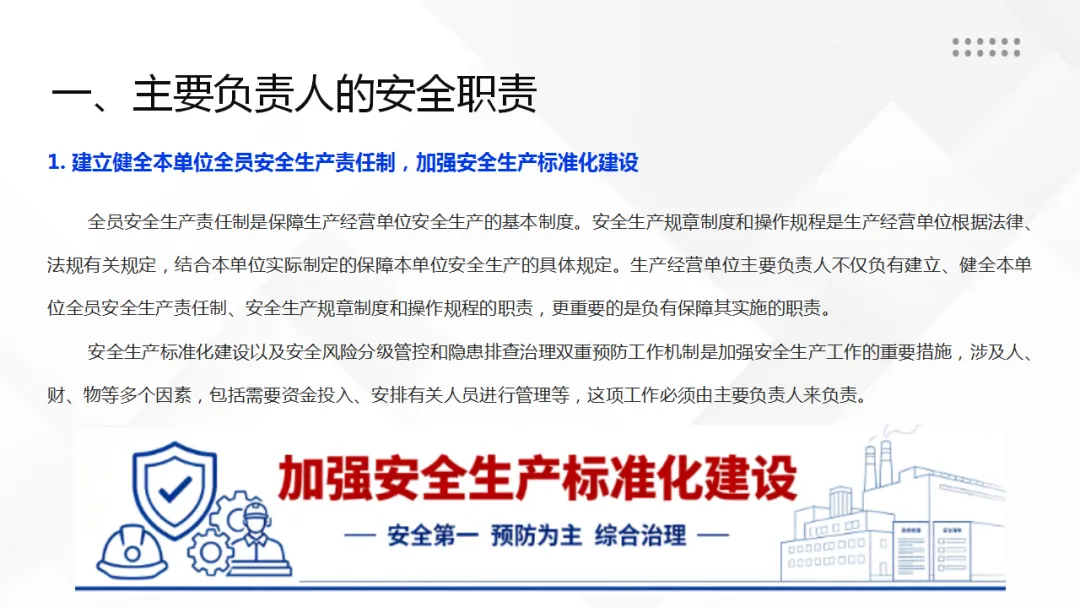 一、主要负责人的安全职责

1.建立健全本单位全员安全生产责任制，加强安全生产标准化建设

全员安全生产责任制是保障生产经营单位安全生产的基本制度。安全生产规章制度和操作规程是生产经营单位根据法律、法规有关规定，结合本单位实际制定的保障本单位安全生产的具体规定。生产经营单位主要负责人不仅负有建立、健全本单位全员安全生产责任制、安全生产规章制度和操作规程的职责，更重要的是负有保障其实施的职责。

安全生产标准化建设以及安全风险分级管控和隐患排查治理双重预防工作机制是加强安全生产工作的重要措施，涉及人、财、物等多个因素，包括需要资金投入、安排有关人员进行管理等，这项工作必须由主要负责人来负责。

加强安全生产标准化建设

— 安全第一 预防为主 综合治理 —